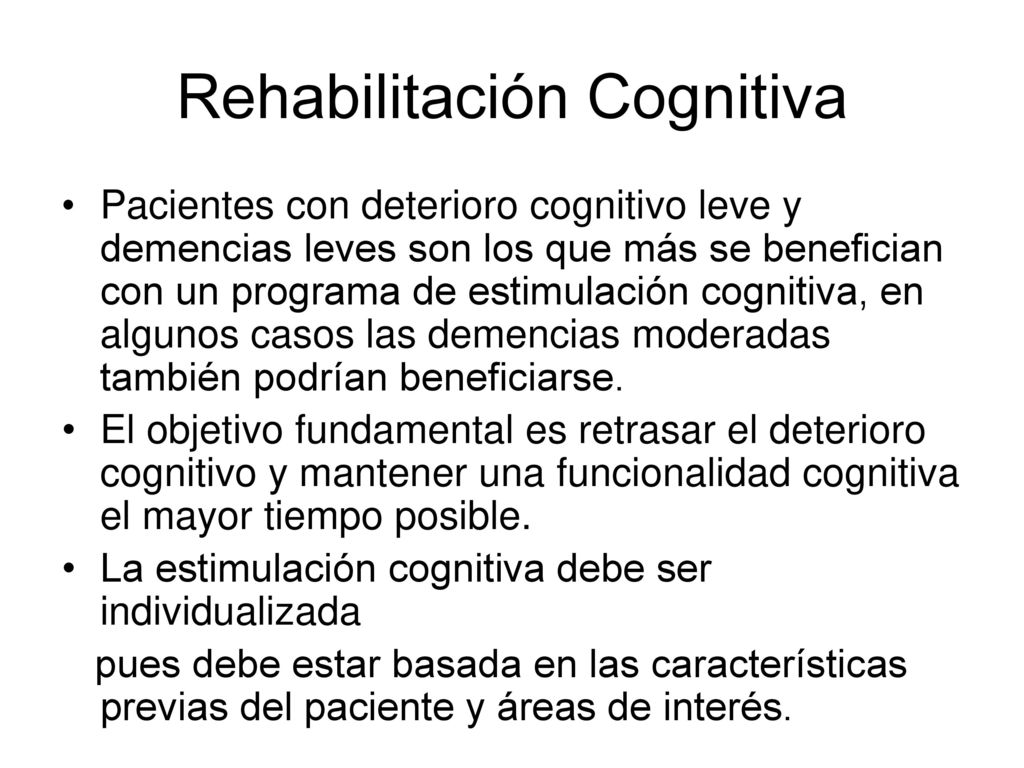 Rehabilitación Cognitiva

• Pacientes con deterioro cognitivo leve y demencias leves son los que más se benefician con un programa de estimulación cognitiva, en algunos casos las demencias moderadas también podrían beneficiarse.
• El objetivo fundamental es retrasar el deterioro cognitivo y mantener una funcionalidad cognitiva el mayor tiempo posible.
• La estimulación cognitiva debe ser individualizada

pues debe estar basada en las características previas del paciente y áreas de interés.